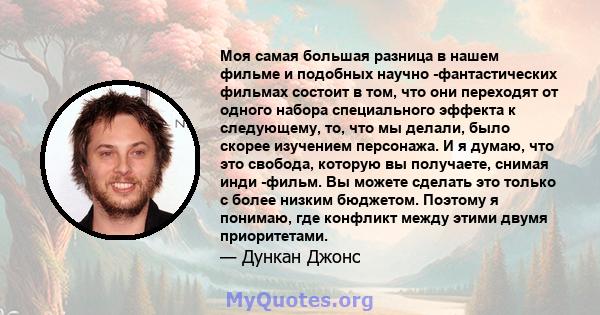 Моя самая большая разница в нашем фильме и подобных научно -фантастических фильмах состоит в том, что они переходят от одного набора специального эффекта к следующему, то, что мы делали, было скорее изучением персонажа. И я думаю, что это свобода, которую вы получаете, снимая инди -фильм. Вы можете сделать это только с более низким бюджетом. Поэтому я понимаю, где конфликт между этими двумя приоритетами.

— Дункан Джонс

MyQuotes.org